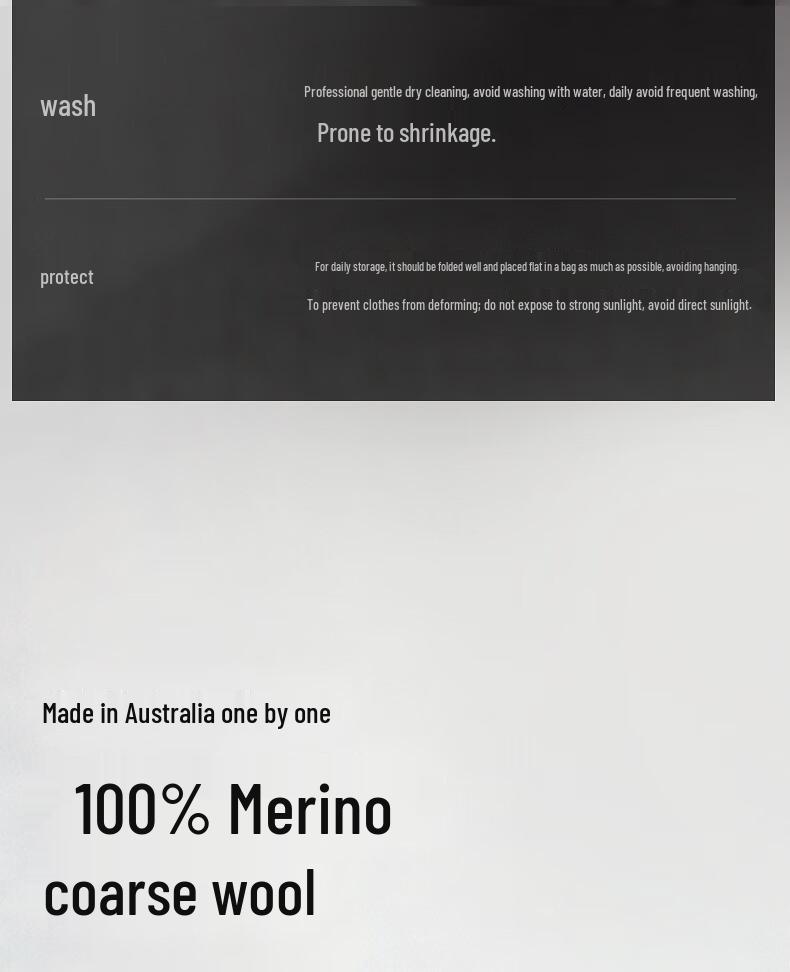 wash

Professional gentle dry cleaning, avoid washing with water, daily avoid frequent washing,

Prone to shrinkage.

protect

For daily storage, it should be folded well and placed flat in a bag as much as possible, avoiding hanging.

To prevent clothes from deforming; do not expose to strong sunlight, avoid direct sunlight.

Made in Australia one by one

100% Merino coarse wool